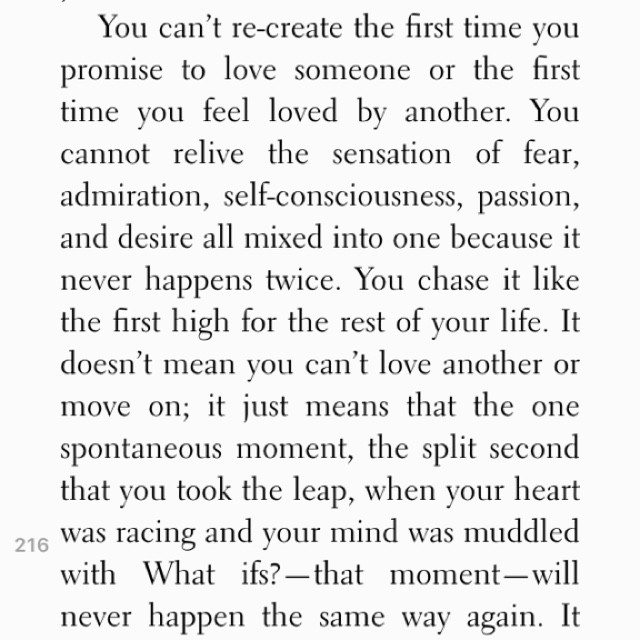 You can't re-create the first time you promise to love someone or the first time you feel loved by another. You cannot relive the sensation of fear, admiration, self-consciousness, passion, and desire all mixed into one because it never happens twice. You chase it like the first high for the rest of your life. It doesn't mean you can't love another or move on; it just means that the one spontaneous moment, the split second that you took the leap, when your heart was racing and your mind was muddled with What ifs?—that moment—will never happen the same way again. It

216